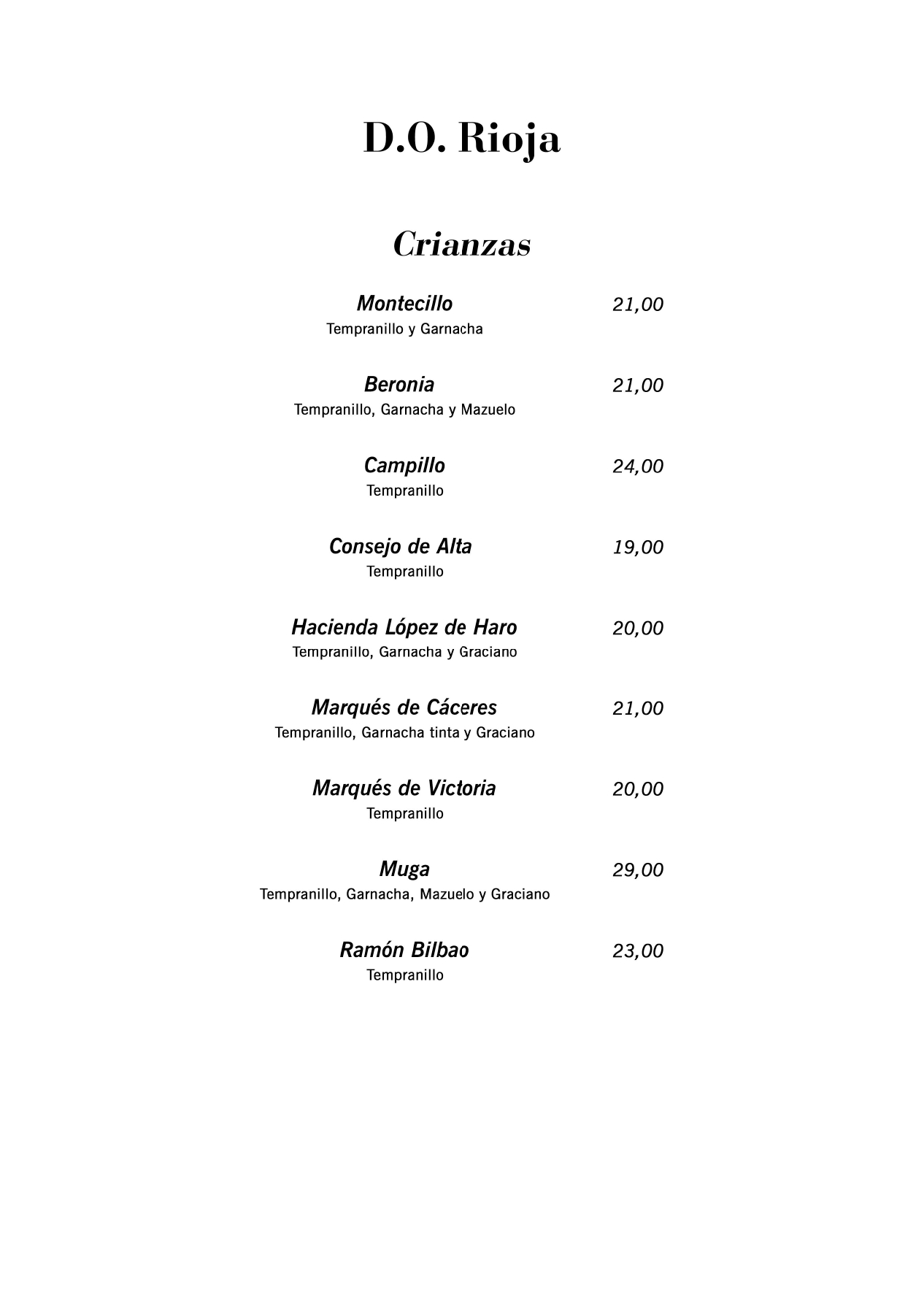 D.O. Rioja

Crianzas

Montecillo 21,00
Tempranillo y Garnacha

Beronia 21,00
Tempranillo, Garnacha y Mazuelo

Campillo 24,00
Tempranillo

Consejo de Alta 19,00
Tempranillo

Hacienda López de Haro 20,00
Tempranillo, Garnacha y Graciano

Marqués de Cáceres 21,00
Tempranillo, Garnacha tinta y Graciano

Marqués de Victoria 20,00
Tempranillo

Muga 29,00
Tempranillo, Garnacha, Mazuelo y Graciano

Ramón Bilbao 23,00
Tempranillo